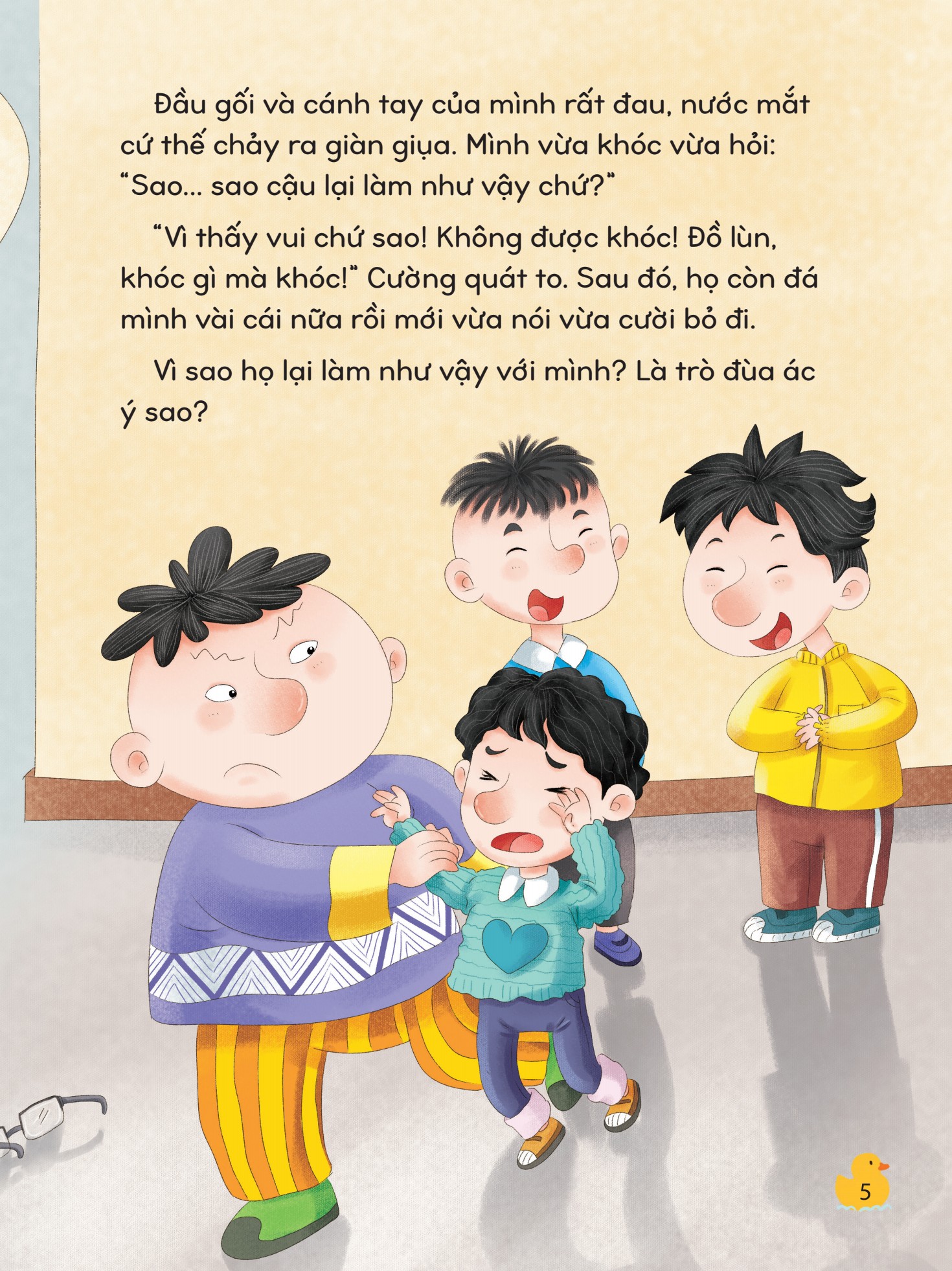 Đầu gối và cánh tay của mình rất đau, nước mắt cứ thế chảy ra giàn giụa. Mình vừa khóc vừa hỏi: "Sao... sao cậu lại làm như vậy chứ?"

"Vì thấy vui chứ sao! Không được khóc! Đồ lùn, khóc gì mà khóc!" Cường quát to. Sau đó, họ còn đá mình vài cái nữa rồi mới vừa nói vừa cười bỏ đi.

Vì sao họ lại làm như vậy với mình? Là trò đùa ác ý sao?

5